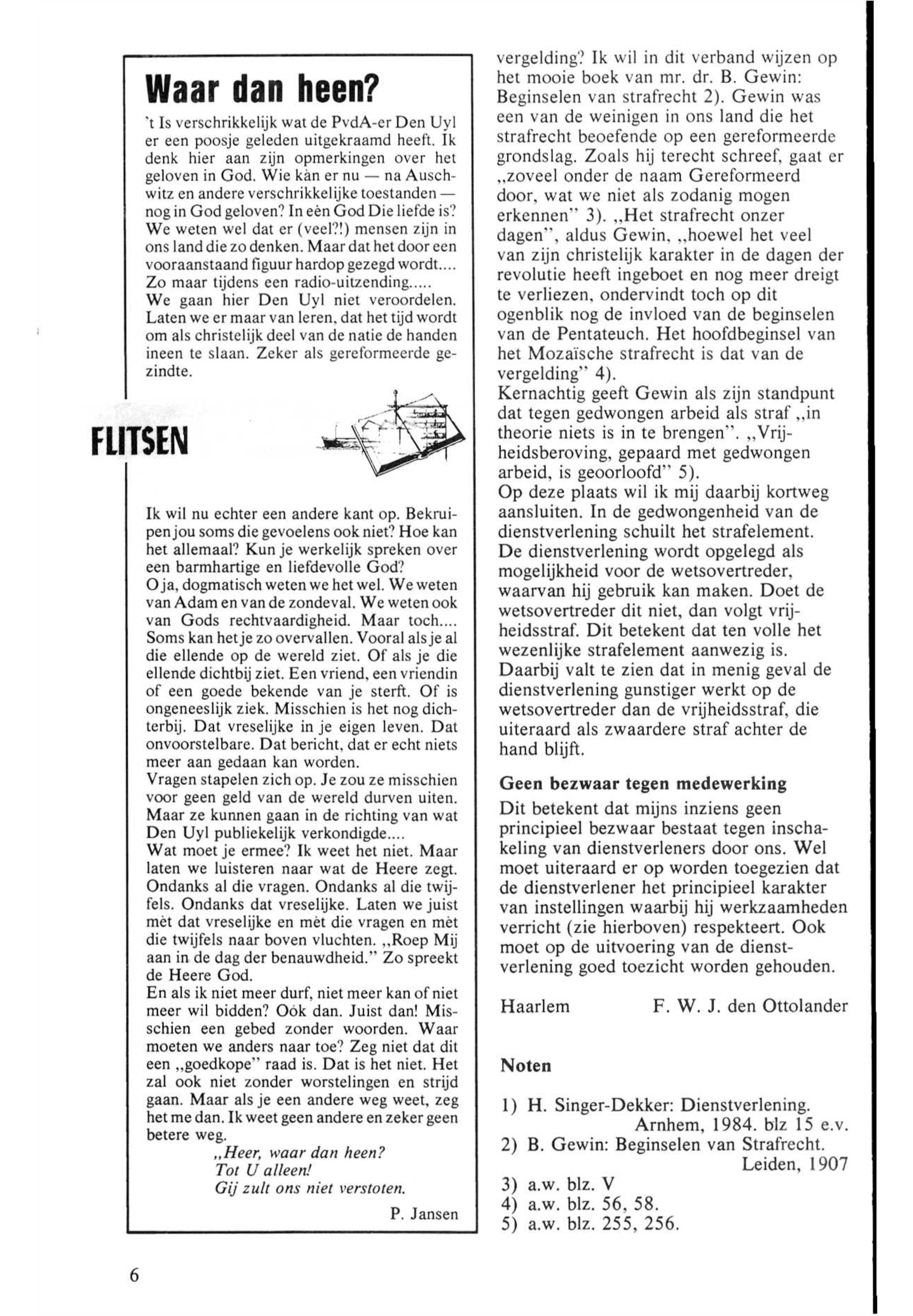 Waar dan heen?

't Is verschrikkelijk wat de PvdA-er Den Uyl er een poosje geleden uitgekraamd heeft. Ik denk hier aan zijn opmerkingen over het geloven in God. Wie kàn er nu — na Auschwitz en andere verschrikkelijke toestanden — nog in God geloven? In eèn God Die liefde is? We weten wel dat er (veel?!) mensen zijn in ons land die zo denken. Maar dat het door een vooraanstaand figuur hardop gezegd wordt.... Zo maar tijdens een radio-uitzending..... We gaan hier Den Uyl niet veroordelen. Laten we er maar van leren, dat het tijd wordt om als christelijk deel van de natie de handen ineen te slaan. Zeker als gereformeerde gezindte.

FLITSEN

Ik wil nu echter een andere kant op. Bekruipen jou soms die gevoelens ook niet? Hoe kan het allemaal? Kun je werkelijk spreken over een barmhartige en liefdevolle God?
O ja, dogmatisch weten we het wel. We weten van Adam en van de zondeval. We weten ook van Gods rechtvaardigheid. Maar toch.... Soms kan het je zo overvallen. Vooral als je al die ellende op de wereld ziet. Of als je die ellende dichtbij ziet. Een vriend, een vriendin of een goede bekende van je sterft. Of is ongeneeslijk ziek. Misschien is het nog dichterbij. Dat vreselijke in je eigen leven. Dat onvoorstelbare. Dat bericht, dat er echt niets meer aan gedaan kan worden.
Vragen stapelen zich op. Je zou ze misschien voor geen geld van de wereld durven uiten. Maar ze kunnen gaan in de richting van wat Den Uyl publiekelijk verkondigde....
Wat moet je ermee? Ik weet het niet. Maar laten we luisteren naar wat de Heere zegt. Ondanks al die vragen. Ondanks al die twijfels. Ondanks dat vreselijke. Laten we juist mèt dat vreselijke en mèt die vragen en mèt die twijfels naar boven vluchten. „Roep Mij aan in de dag der benauwdheid." Zo spreekt de Heere God.
En als ik niet meer durf, niet meer kan of niet meer wil bidden? Oók dan. Juist dan! Misschien een gebed zonder woorden. Waar moeten we anders naar toe? Zeg niet dat dit een „goedkope" raad is. Dat is het niet. Het zal ook niet zonder worstelingen en strijd gaan. Maar als je een andere weg weet, zeg het me dan. Ik weet geen andere en zeker geen betere weg.
„Heer, waar dan heen?
Tot U alleen!
Gij zult ons niet verstoten.
P. Jansen

vergelding? Ik wil in dit verband wijzen op het mooie boek van mr. dr. B. Gewin: Beginselen van strafrecht 2). Gewin was een van de weinigen in ons land die het strafrecht beoefende op een gereformeerde grondslag. Zoals hij terecht schreef, gaat er „zoveel onder de naam Gereformeerd door, wat we niet als zodanig mogen erkennen" 3). „Het strafrecht onzer dagen", aldus Gewin, „hoewel het veel van zijn christelijk karakter in de dagen der revolutie heeft ingeboet en nog meer dreigt te verliezen, ondervindt toch op dit ogenblik nog de invloed van de beginselen van de Pentateuch. Het hoofdbeginsel van het Mozaïsche strafrecht is dat van de vergelding" 4).
Kernachtig geeft Gewin als zijn standpunt dat tegen gedwongen arbeid als straf „in theorie niets is in te brengen". „Vrijheidsberoving, gepaard met gedwongen arbeid, is geoorloofd" 5).
Op deze plaats wil ik mij daarbij kortweg aansluiten. In de gedwongenheid van de dienstverlening schuilt het strafelement. De dienstverlening wordt opgelegd als mogelijkheid voor de wetsovertreder, waarvan hij gebruik kan maken. Doet de wetsovertreder dit niet, dan volgt vrijheidsstraf. Dit betekent dat ten volle het wezenlijke strafelement aanwezig is. Daarbij valt te zien dat in menig geval de dienstverlening gunstiger werkt op de wetsovertreder dan de vrijheidsstraf, die uiteraard als zwaardere straf achter de hand blijft.

Geen bezwaar tegen medewerking

Dit betekent dat mijns inziens geen principieel bezwaar bestaat tegen inschakeling van dienstverleners door ons. Wel moet uiteraard er op worden toegezien dat de dienstverlener het principieel karakter van instellingen waarbij hij werkzaamheden verricht (zie hierboven) respekteert. Ook moet op de uitvoering van de dienstverlening goed toezicht worden gehouden.

Haarlem F. W. J. den Ottolander

Noten

1) H. Singer-Dekker: Dienstverlening. Arnhem, 1984. blz 15 e.v.
2) B. Gewin: Beginselen van Strafrecht. Leiden, 1907
3) a.w. blz. V
4) a.w. blz. 56, 58.
5) a.w. blz. 255, 256.

6